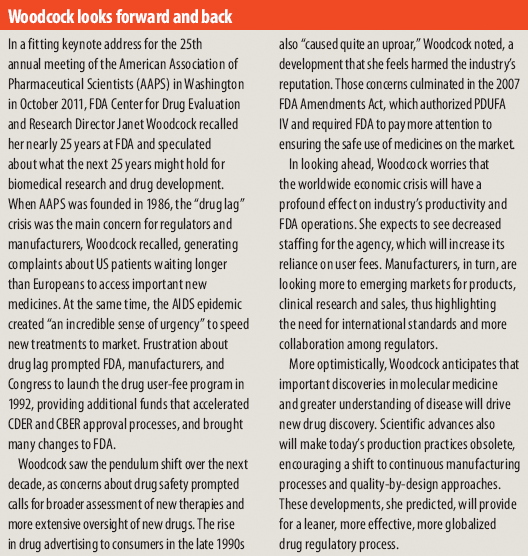 Woodcock looks forward and back

In a fitting keynote address for the 25th annual meeting of the American Association of Pharmaceutical Scientists (AAPS) in Washington in October 2011, FDA Center for Drug Evaluation and Research Director Janet Woodcock recalled her nearly 25 years at FDA and speculated about what the next 25 years might hold for biomedical research and drug development. When AAPS was founded in 1986, the "drug lag" crisis was the main concern for regulators and manufacturers, Woodcock recalled, generating complaints about US patients waiting longer than Europeans to access important new medicines. At the same time, the AIDS epidemic created "an incredible sense of urgency" to speed new treatments to market. Frustration about drug lag prompted FDA, manufacturers, and Congress to launch the drug user-fee program in 1992, providing additional funds that accelerated CDER and CBER approval processes, and brought many changes to FDA.

Woodcock saw the pendulum shift over the next decade, as concerns about drug safety prompted calls for broader assessment of new therapies and more extensive oversight of new drugs. The rise in drug advertising to consumers in the late 1990s also "caused quite an uproar," Woodcock noted, a development that she feels harmed the industry's reputation. Those concerns culminated in the 2007 FDA Amendments Act, which authorized PDUFA IV and required FDA to pay more attention to ensuring the safe use of medicines on the market.

In looking ahead, Woodcock worries that the worldwide economic crisis will have a profound effect on industry's productivity and FDA operations. She expects to see decreased staffing for the agency, which will increase its reliance on user fees. Manufacturers, in turn, are looking more to emerging markets for products, clinical research and sales, thus highlighting the need for international standards and more collaboration among regulators.

More optimistically, Woodcock anticipates that important discoveries in molecular medicine and greater understanding of disease will drive new drug discovery. Scientific advances also will make today's production practices obsolete, encouraging a shift to continuous manufacturing processes and quality-by-design approaches. These developments, she predicted, will provide for a leaner, more effective, more globalized drug regulatory process.